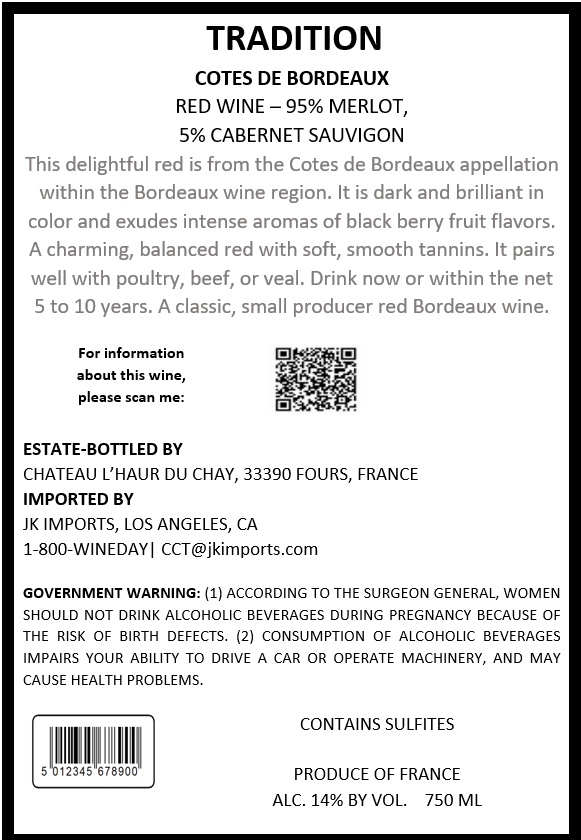 TRADITION

COTES DE BORDEAUX

RED WINE – 95% MERLOT,
5% CABERNET SAUVIGON

This delightful red is from the Cotes de Bordeaux appellation within the Bordeaux wine region. It is dark and brilliant in color and exudes intense aromas of black berry fruit flavors. A charming, balanced red with soft, smooth tannins. It pairs well with poultry, beef, or veal. Drink now or within the net 5 to 10 years. A classic, small producer red Bordeaux wine.

For information about this wine, please scan me:

ESTATE-BOTTLED BY
CHATEAU L'HAUR DU CHAY, 33390 FOURS, FRANCE
IMPORTED BY
JK IMPORTS, LOS ANGELES, CA
1-800-WINEDAY| CCT@jkimports.com

GOVERNMENT WARNING: (1) ACCORDING TO THE SURGEON GENERAL, WOMEN SHOULD NOT DRINK ALCOHOLIC BEVERAGES DURING PREGNANCY BECAUSE OF THE RISK OF BIRTH DEFECTS. (2) CONSUMPTION OF ALCOHOLIC BEVERAGES IMPAIRS YOUR ABILITY TO DRIVE A CAR OR OPERATE MACHINERY, AND MAY CAUSE HEALTH PROBLEMS.

5 012345 678900

CONTAINS SULFITES

PRODUCE OF FRANCE
ALC. 14% BY VOL. 750 ML